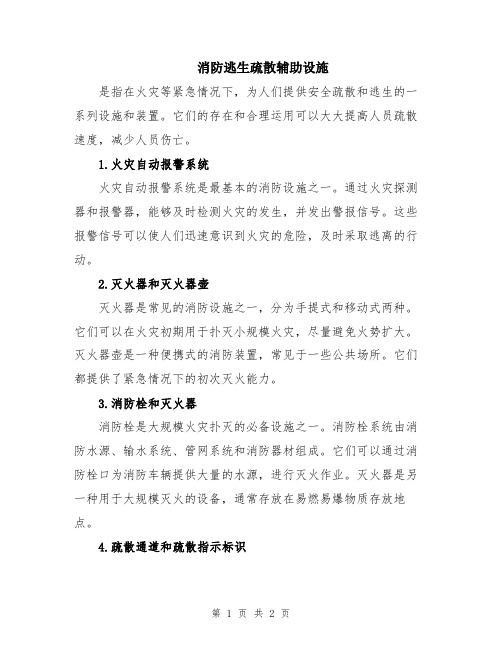 消防逃生疏散辅助设施

是指在火灾等紧急情况下，为人们提供安全疏散和逃生的一系列设施和装置。它们的存在和合理运用可以大大提高人员疏散速度，减少人员伤亡。

1.火灾自动报警系统

火灾自动报警系统是最基本的消防设施之一。通过火灾探测器和报警器，能够及时检测火灾的发生，并发出警报信号。这些报警信号可以使人们迅速意识到火灾的危险，及时采取逃离的行动。

2.灭火器和灭火器壶

灭火器是常见的消防设施之一，分为手提式和移动式两种。它们可以在火灾初期用于扑灭小规模火灾，尽量避免火势扩大。灭火器壶是一种便携式的消防装置，常见于一些公共场所。它们都提供了紧急情况下的初次灭火能力。

3.消防栓和灭火器

消防栓是大规模火灾扑灭的必备设施之一。消防栓系统由消防水源、输水系统、管网系统和消防器材组成。它们可以通过消防栓口为消防车辆提供大量的水源，进行灭火作业。灭火器是另一种用于大规模灭火的设备，通常存放在易燃易爆物质存放地点。

4.疏散通道和疏散指示标识

第 1 页 共 2 页